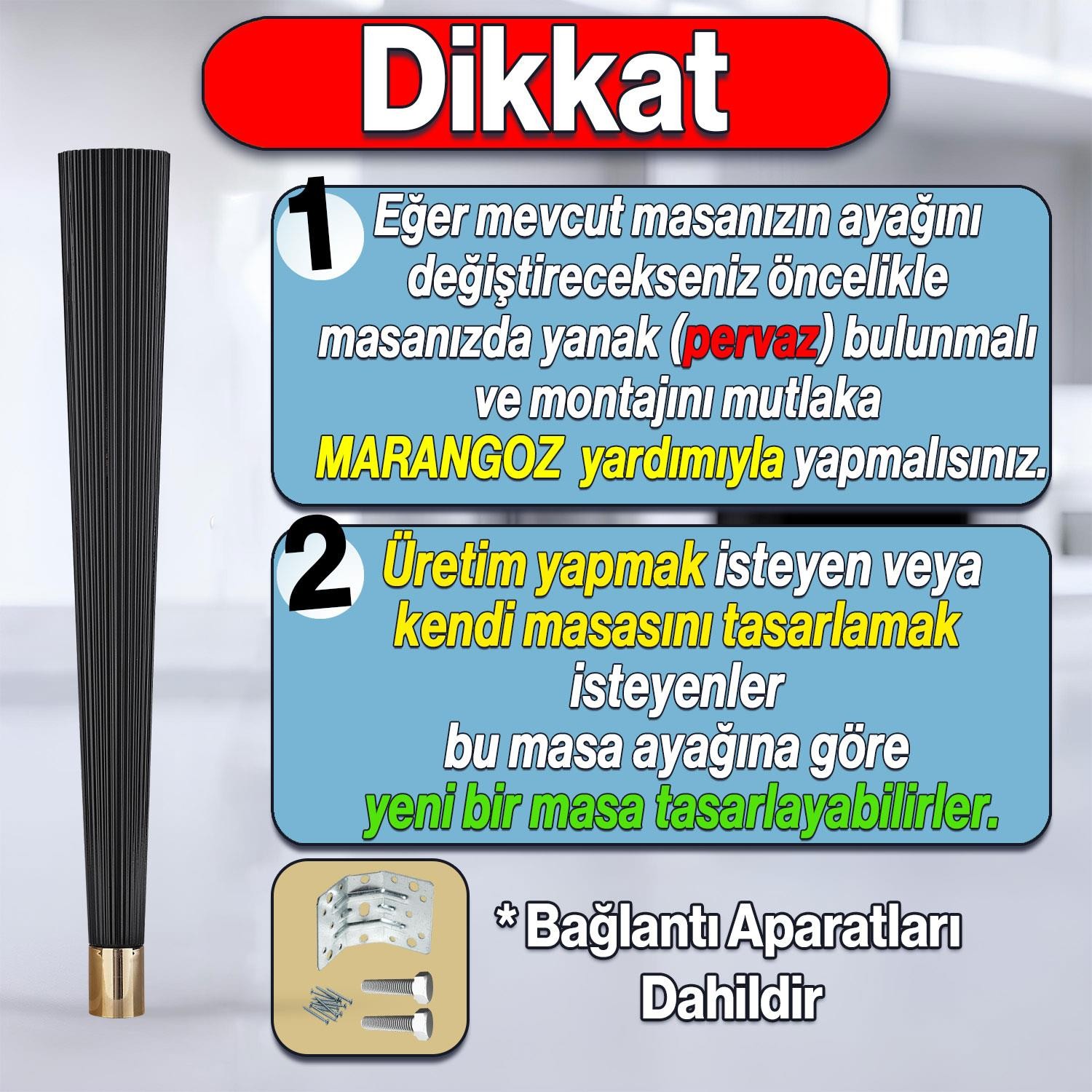 Dikkat

1 Eğer mevcut masanızın ayağını değiştirecekseniz öncelikle masanızda yanak (pervaz) bulunmalı ve montajını mutlaka MARANGOZ yardımıyla yapmalısınız.

2 Üretim yapmak isteyen veya kendi masasını tasarlamak isteyenler bu masa ayağına göre yeni bir masa tasarlayabilirler.

* Bağlantı Aparatları Dahildir